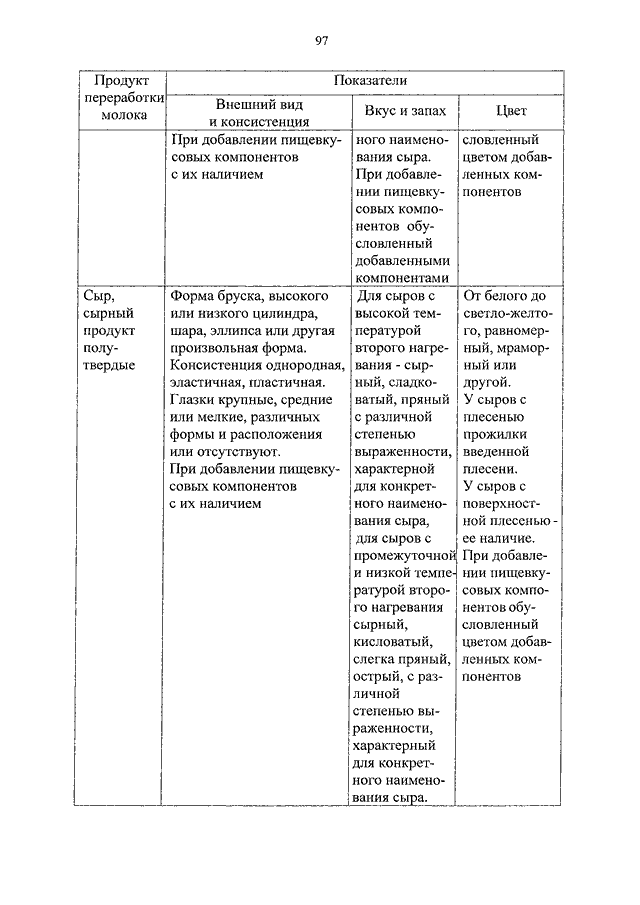 97

| Продукт переработки молока | Показатели | | |
|---|---|---|---|
| | Внешний вид и консистенция | Вкус и запах | Цвет |
| | При добавлении пищевкусовых компонентов с их наличием | ного наименования сыра. При добавлении пищевкусовых компонентов обусловленный добавленными компонентами | словленный цветом добавленных компонентов |
| Сыр, сырный продукт полутвердые | Форма бруска, высокого или низкого цилиндра, шара, эллипса или другая произвольная форма. Консистенция однородная, эластичная, пластичная. Глазки крупные, средние или мелкие, различных формы и расположения или отсутствуют. При добавлении пищевкусовых компонентов с их наличием | Для сыров с высокой температурой второго нагревания - сырный, сладковатый, пряный с различной степенью выраженности, характерной для конкретного наименования сыра, для сыров с промежуточной и низкой температурой второго нагревания сырный, кисловатый, слегка пряный, острый, с различной степенью выраженности, характерный для конкретного наименования сыра. | От белого до светло-желтого, равномерный, мраморный или другой. У сыров с плесенью прожилки введенной плесени. У сыров с поверхностной плесенью - ее наличие. При добавлении пищевкусовых компонентов обусловленный цветом добавленных компонентов |